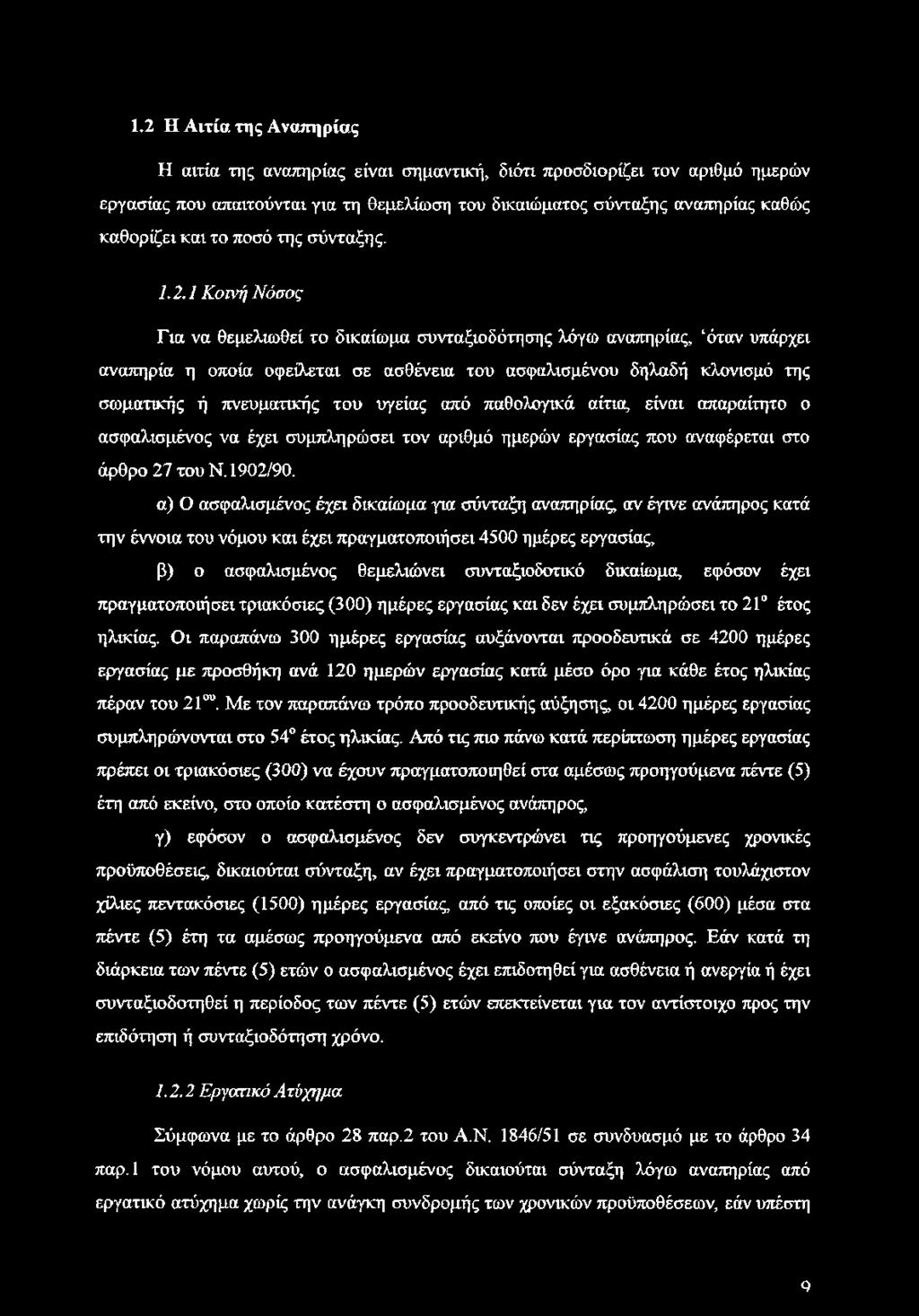 1.2 Η Αιτία της Αναπηρίας

Η αιτία της αναπηρίας είναι σημαντική, διότι προσδιορίζει τον αριθμό ημερών εργασίας που απαιτούνται για τη θεμελίωση του δικαιώματος σύνταξης αναπηρίας καθώς καθορίζει και το ποσό της σύνταξης.

1.2.1 Κοινή Νόσος

Για να θεμελιωθεί το δικαίωμα συνταξιοδότησης λόγω αναπηρίας, 'όταν υπάρχει αναπηρία η οποία οφείλεται σε ασθένεια του ασφαλισμένου δηλαδή κλονισμό της σωματικής ή πνευματικής του υγείας από παθολογικά αίτια, είναι απαραίτητο ο ασφαλισμένος να έχει συμπληρώσει τον αριθμό ημερών εργασίας που αναφέρεται στο άρθρο 27 του Ν.1902/90.

α) Ο ασφαλισμένος έχει δικαίωμα για σύνταξη αναπηρίας, αν έγινε ανάπηρος κατά την έννοια του νόμου και έχει πραγματοποιήσει 4500 ημέρες εργασίας,

β) ο ασφαλισμένος θεμελιώνει συνταξιοδοτικό δικαίωμα, εφόσον έχει πραγματοποιήσει τριακόσιες (300) ημέρες εργασίας και δεν έχει συμπληρώσει το $21^{ο}$ έτος ηλικίας. Οι παραπάνω 300 ημέρες εργασίας αυξάνονται προοδευτικά σε 4200 ημέρες εργασίας με προσθήκη ανά 120 ημερών εργασίας κατά μέσο όρο για κάθε έτος ηλικίας πέραν του $21^{ου}$. Με τον παραπάνω τρόπο προοδευτικής αύξησης, οι 4200 ημέρες εργασίας συμπληρώνονται στο $54^{ο}$ έτος ηλικίας. Από τις πιο πάνω κατά περίπτωση ημέρες εργασίας πρέπει οι τριακόσιες (300) να έχουν πραγματοποιηθεί στα αμέσως προηγούμενα πέντε (5) έτη από εκείνο, στο οποίο κατέστη ο ασφαλισμένος ανάπηρος,

γ) εφόσον ο ασφαλισμένος δεν συγκεντρώνει τις προηγούμενες χρονικές προϋποθέσεις, δικαιούται σύνταξη, αν έχει πραγματοποιήσει στην ασφάλιση τουλάχιστον χίλιες πεντακόσιες (1500) ημέρες εργασίας, από τις οποίες οι εξακόσιες (600) μέσα στα πέντε (5) έτη τα αμέσως προηγούμενα από εκείνο που έγινε ανάπηρος. Εάν κατά τη διάρκεια των πέντε (5) ετών ο ασφαλισμένος έχει επιδοτηθεί για ασθένεια ή ανεργία ή έχει συνταξιοδοτηθεί η περίοδος των πέντε (5) ετών επεκτείνεται για τον αντίστοιχο προς την επιδότηση ή συνταξιοδότηση χρόνο.

1.2.2 Εργατικό Ατύχημα

Σύμφωνα με το άρθρο 28 παρ.2 του Α.Ν. 1846/51 σε συνδυασμό με το άρθρο 34 παρ.1 του νόμου αυτού, ο ασφαλισμένος δικαιούται σύνταξη λόγω αναπηρίας από εργατικό ατύχημα χωρίς την ανάγκη συνδρομής των χρονικών προϋποθέσεων, εάν υπέστη

9